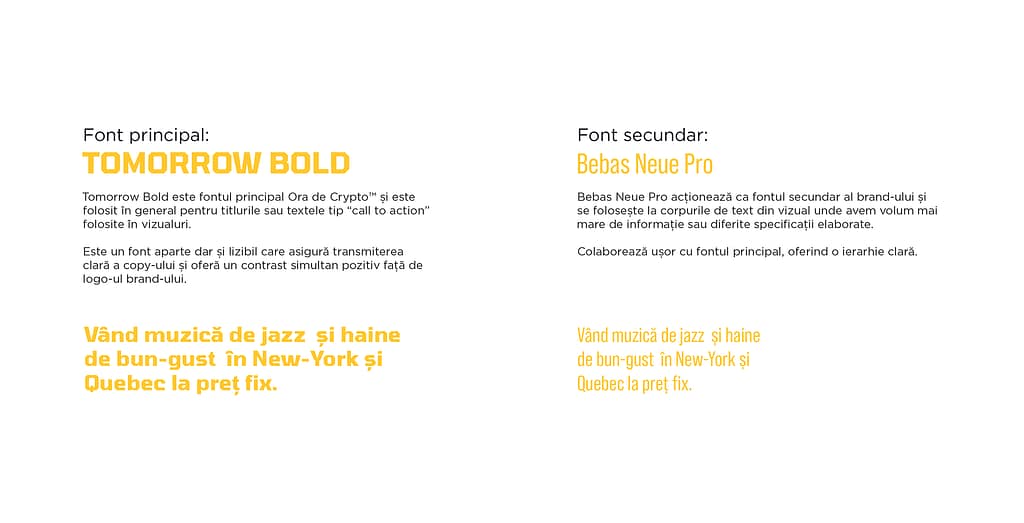 Font principal:
TOMORROW BOLD

Tomorrow Bold este fontul principal Ora de Crypto™ și este folosit în general pentru titlurile sau textele tip “call to action” folosite în vizualuri.

Este un font aparte dar și lizibil care asigură transmiterea clară a copy-ului și oferă un contrast simultan pozitiv față de logo-ul brand-ului.

Vând muzică de jazz și haine de bun-gust în New-York și Quebec la preț fix.

Font secundar:
Bebas Neue Pro

Bebas Neue Pro acționează ca fontul secundar al brand-ului și se folosește la corpurile de text din vizual unde avem volum mai mare de informație sau diferite specificații elaborate.

Colaborează ușor cu fontul principal, oferind o ierarhie clară.

Vând muzică de jazz și haine de bun-gust în New-York și Quebec la preț fix.